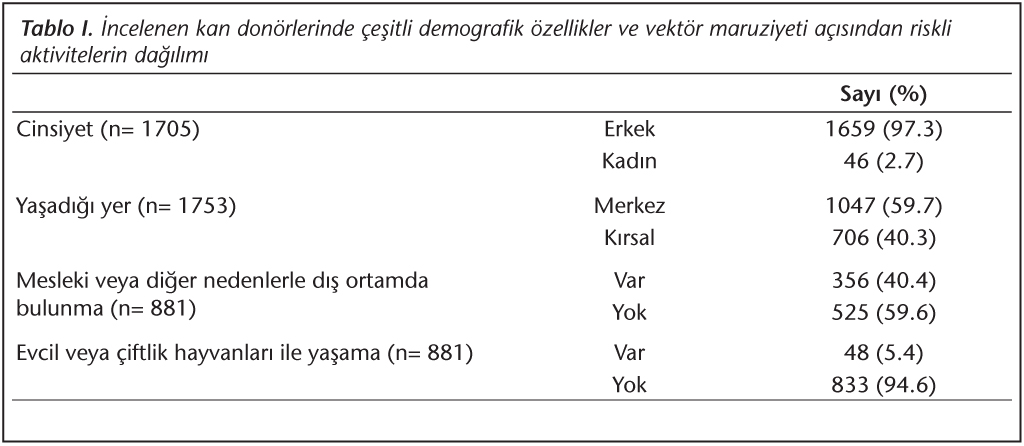 Tablo I. İncelenen kan donörlerinde çeşitli demografik özellikler ve vektör maruziyeti açısından riskli aktivitelerin dağılımı

| | | Sayı (%) |
|---|---|---|
| Cinsiyet (n= 1705) | Erkek | 1659 (97.3) |
| | Kadın | 46 (2.7) |
| Yaşadığı yer (n= 1753) | Merkez | 1047 (59.7) |
| | Kırsal | 706 (40.3) |
| Mesleki veya diğer nedenlerle dış ortamda bulunma (n= 881) | Var | 356 (40.4) |
| | Yok | 525 (59.6) |
| Evcil veya çiftlik hayvanları ile yaşama (n= 881) | Var | 48 (5.4) |
| | Yok | 833 (94.6) |